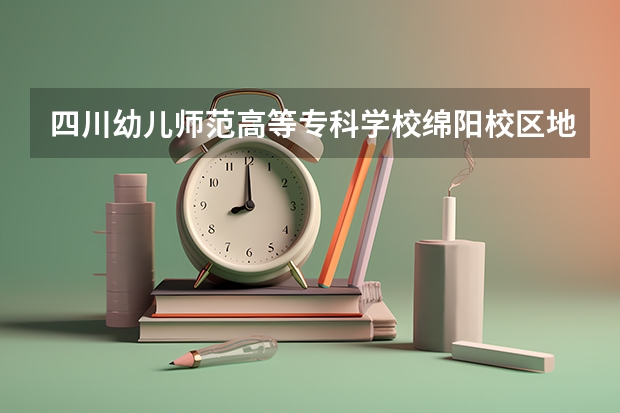 四川幼儿师范高等专科学校绵阳校区地

12
1
2
3
4
5
6
7
8
9
10
11